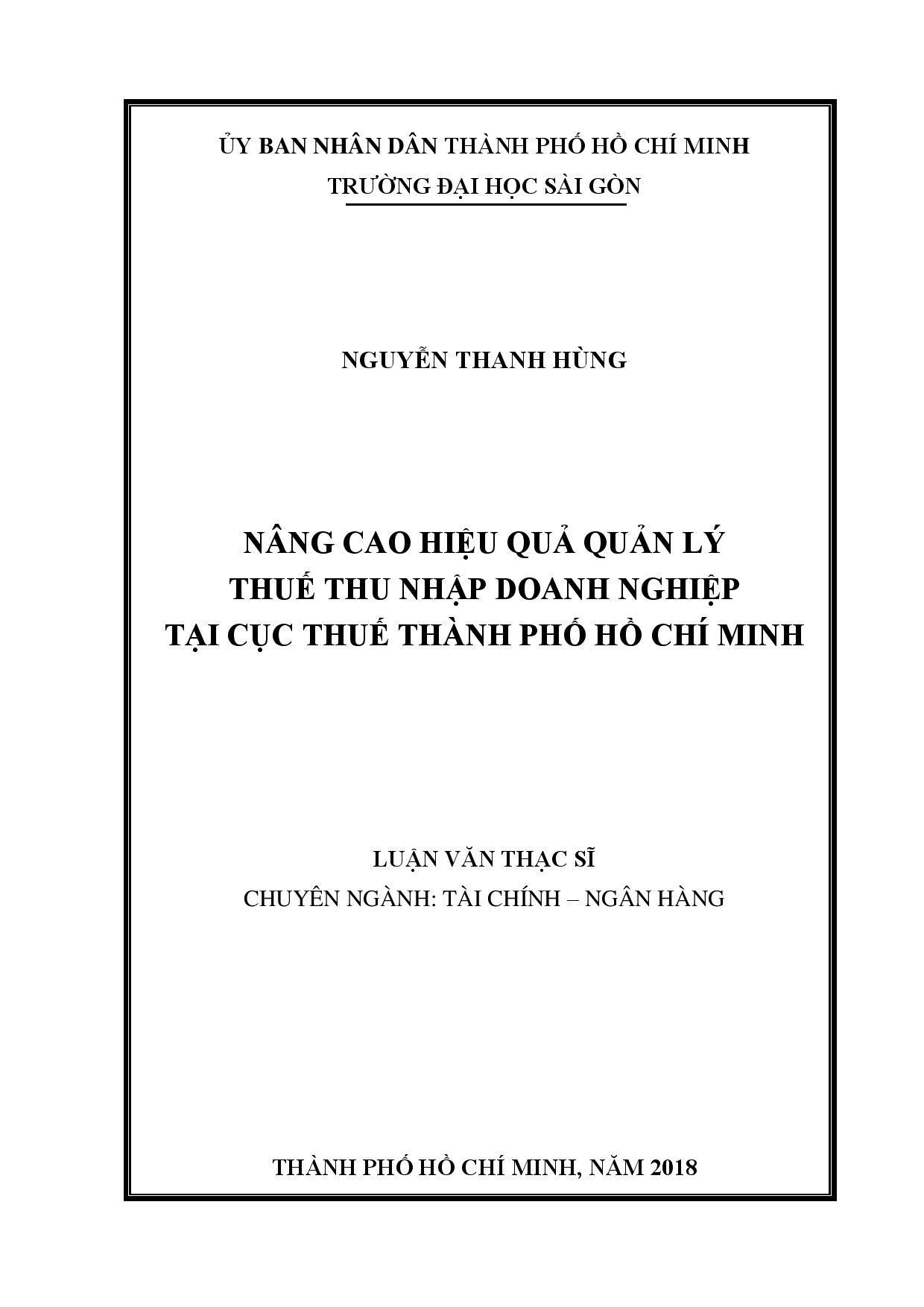 ỦY BAN NHÂN DÂN THÀNH PHỐ HỒ CHÍ MINH
TRƯỜNG ĐẠI HỌC SÀI GÒN

NGUYỄN THANH HÙNG

NÂNG CAO HIỆU QUẢ QUẢN LÝ
THUẾ THU NHẬP DOANH NGHIỆP
TẠI CỤC THUẾ THÀNH PHỐ HỒ CHÍ MINH

LUẬN VĂN THẠC SĨ
CHUYÊN NGÀNH: TÀI CHÍNH – NGÂN HÀNG

THÀNH PHỐ HỒ CHÍ MINH, NĂM 2018